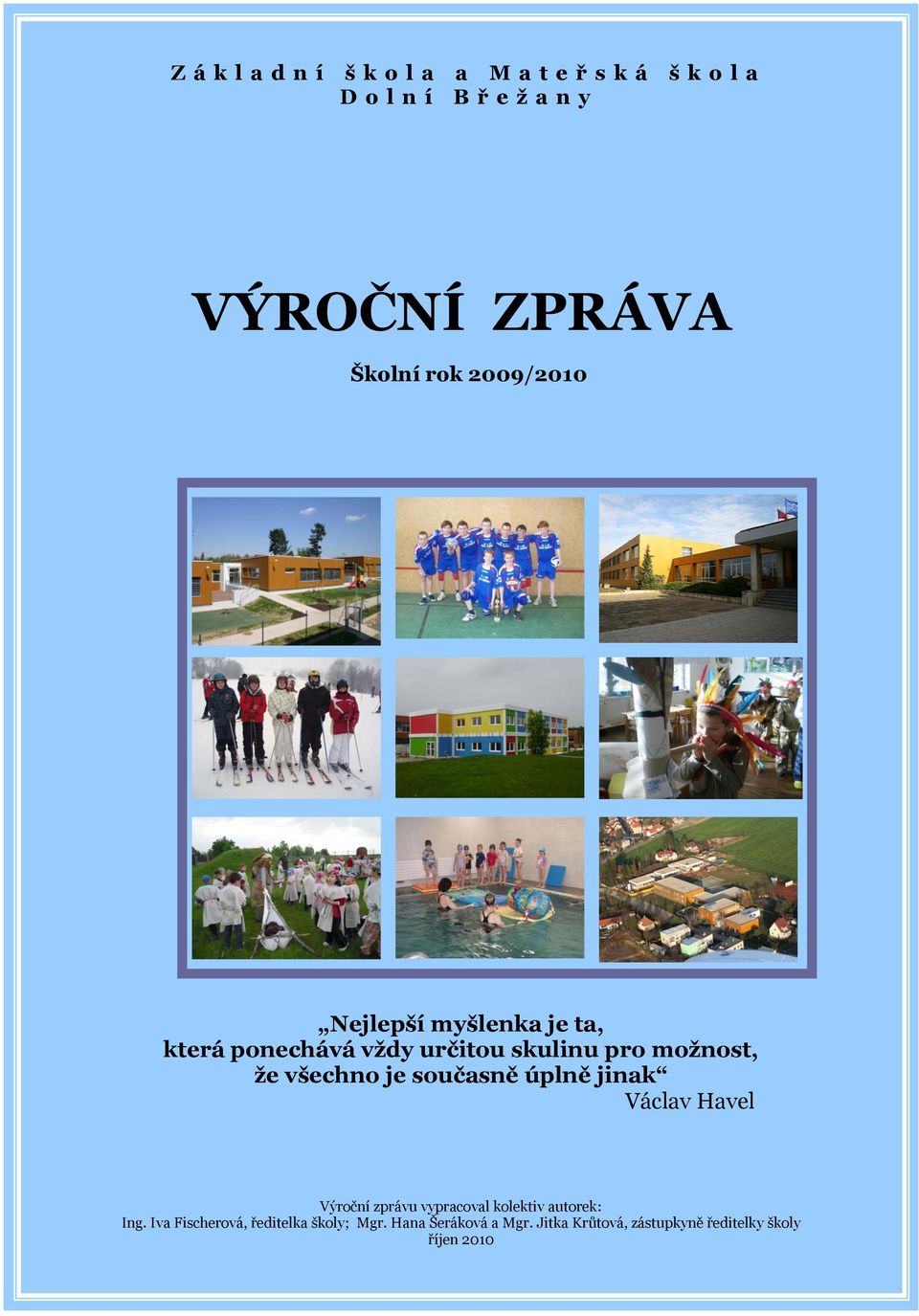 Základní škola a Mateřská škola
Dolní Břežany

VÝROČNÍ ZPRÁVA

Školní rok 2009/2010

„Nejlepší myšlenka je ta,
která ponechává vždy určitou skulinu pro možnost,
že všechno je současně úplně jinak“
Václav Havel

Výroční zprávu vypracoval kolektiv autorek:
Ing. Iva Fischerová, ředitelka školy; Mgr. Hana Šeráková a Mgr. Jitka Krůtová, zástupkyně ředitelky školy
říjen 2010